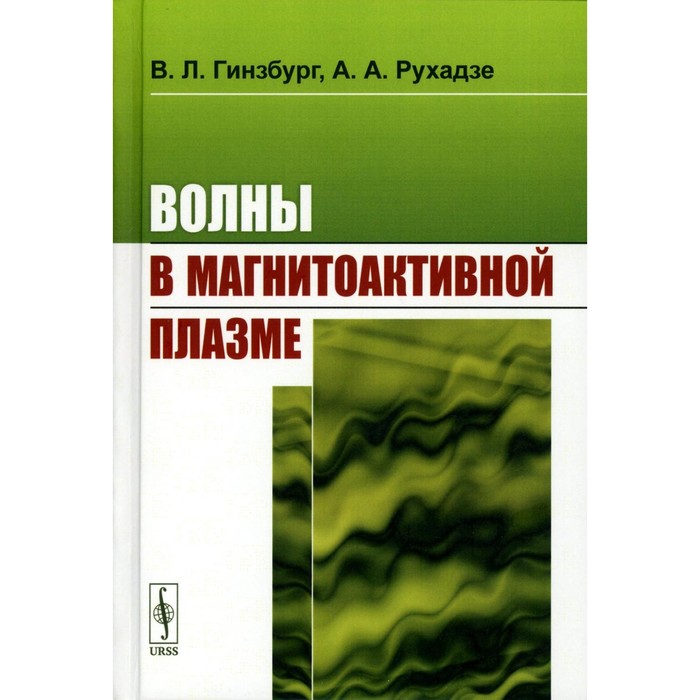 В. Л. Гинзбург, А. А. Рухадзе

ВОЛНЫ
В МАГНИТОАКТИВНОЙ
ПЛАЗМЕ

URSS